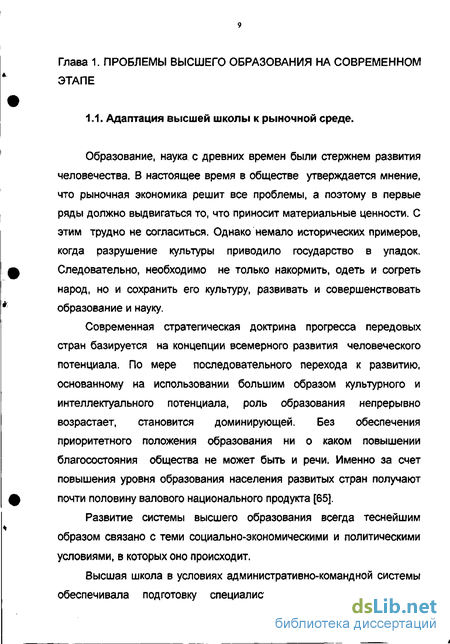 9

Глава 1. ПРОБЛЕМЫ ВЫСШЕГО ОБРАЗОВАНИЯ НА СОВРЕМЕННОМ ЭТАПЕ

1.1. Адаптация высшей школы к рыночной среде.

Образование, наука с древних времен были стержнем развития человечества. В настоящее время в обществе утверждается мнение, что рыночная экономика решит все проблемы, а поэтому в первые ряды должно выдвигаться то, что приносит материальные ценности. С этим трудно не согласиться. Однако немало исторических примеров, когда разрушение культуры приводило государство в упадок. Следовательно, необходимо не только накормить, одеть и согреть народ, но и сохранить его культуру, развивать и совершенствовать образование и науку.

Современная стратегическая доктрина прогресса передовых стран базируется на концепции всемерного развития человеческого потенциала. По мере последовательного перехода к развитию, основанному на использовании большим образом культурного и интеллектуального потенциала, роль образования непрерывно возрастает, становится доминирующей. Без обеспечения приоритетного положения образования ни о каком повышении благосостояния общества не может быть и речи. Именно за счет повышения уровня образования населения развитых стран получают почти половину валового национального продукта [65].

Развитие системы высшего образования всегда теснейшим образом связано с теми социально-экономическими и политическими условиями, в которых оно происходит.

Высшая школа в условиях административно-командной системы обеспечивала подготовку специалис

dsLib.net
библиотека диссертаций